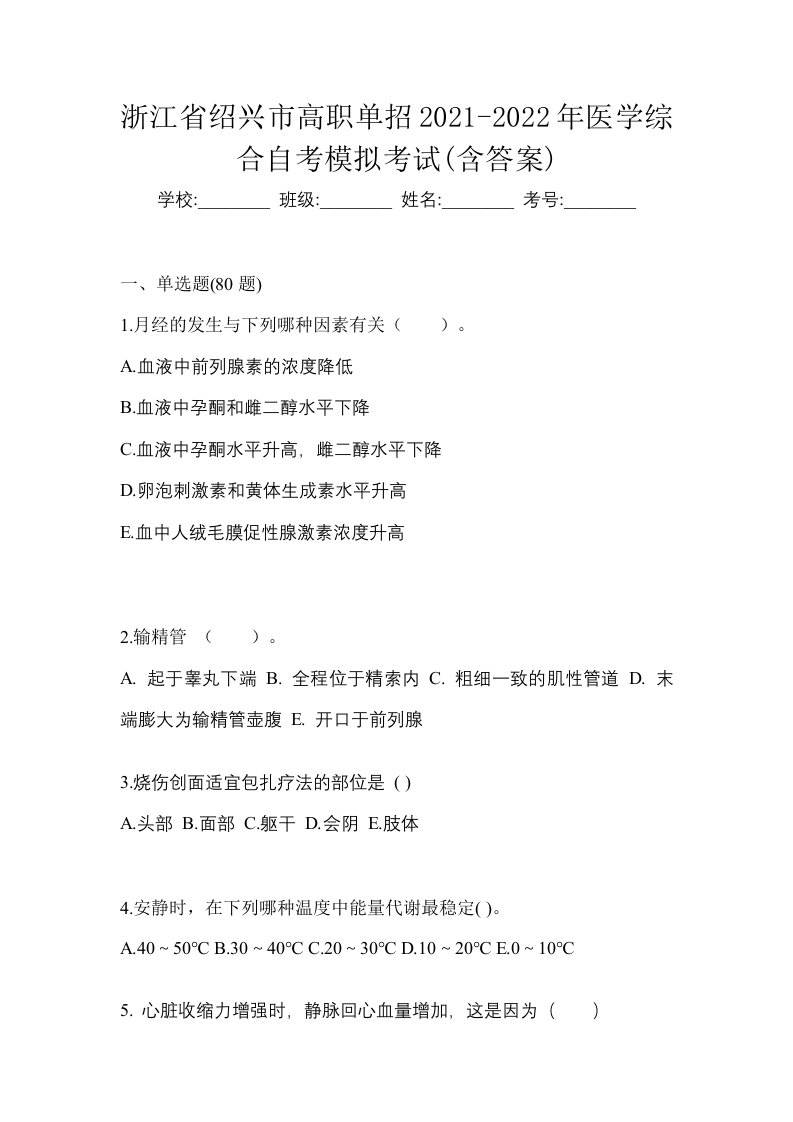 浙江省绍兴市高职单招2021-2022年医学综合自考模拟考试(含答案)

学校:________ 班级:________ 姓名:________ 考号:________

一、单选题(80 题)

1.月经的发生与下列哪种因素有关（　　）。

A.血液中前列腺素的浓度降低

B.血液中孕酮和雌二醇水平下降

C.血液中孕酮水平升高，雌二醇水平下降

D.卵泡刺激素和黄体生成素水平升高

E.血中人绒毛膜促性腺激素浓度升高

2.输精管 （　　）。

A. 起于睾丸下端 B. 全程位于精索内 C. 粗细一致的肌性管道 D. 末端膨大为输精管壶腹 E. 开口于前列腺

3.烧伤创面适宜包扎疗法的部位是 ( )

A.头部 B.面部 C.躯干 D.会阴 E.肢体

4.安静时，在下列哪种温度中能量代谢最稳定( )。

A.40 ~ 50℃ B.30 ~ 40℃ C.20 ~ 30℃ D.10 ~ 20℃ E.0 ~ 10℃

5. 心脏收缩力增强时，静脉回心血量增加，这是因为（　　）